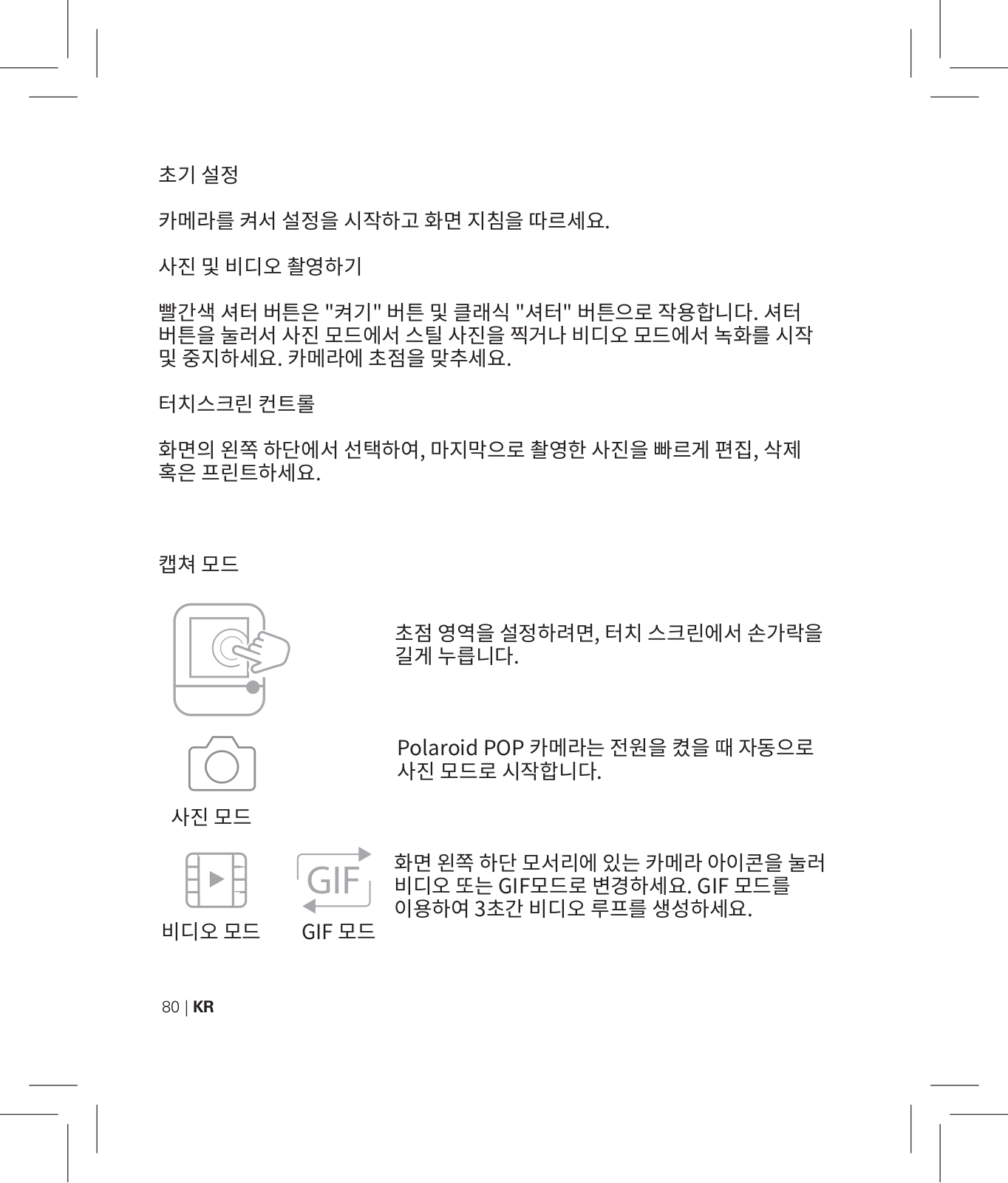 초기 설정

카메라를 켜서 설정을 시작하고 화면 지침을 따르세요.

사진 및 비디오 촬영하기

빨간색 셔터 버튼은 "켜기" 버튼 및 클래식 "셔터" 버튼으로 작용합니다. 셔터 버튼을 눌러서 사진 모드에서 스틸 사진을 찍거나 비디오 모드에서 녹화를 시작 및 중지하세요. 카메라에 초점을 맞추세요.

터치스크린 컨트롤

화면의 왼쪽 하단에서 선택하여, 마지막으로 촬영한 사진을 빠르게 편집, 삭제 혹은 프린트하세요.

캡쳐 모드

초점 영역을 설정하려면, 터치 스크린에서 손가락을 길게 누릅니다.

Polaroid POP 카메라는 전원을 켰을 때 자동으로 사진 모드로 시작합니다.

사진 모드

GIF

화면 왼쪽 하단 모서리에 있는 카메라 아이콘을 눌러 비디오 또는 GIF모드로 변경하세요. GIF 모드를 이용하여 3초간 비디오 루프를 생성하세요.

비디오 모드

GIF 모드

80 | KR